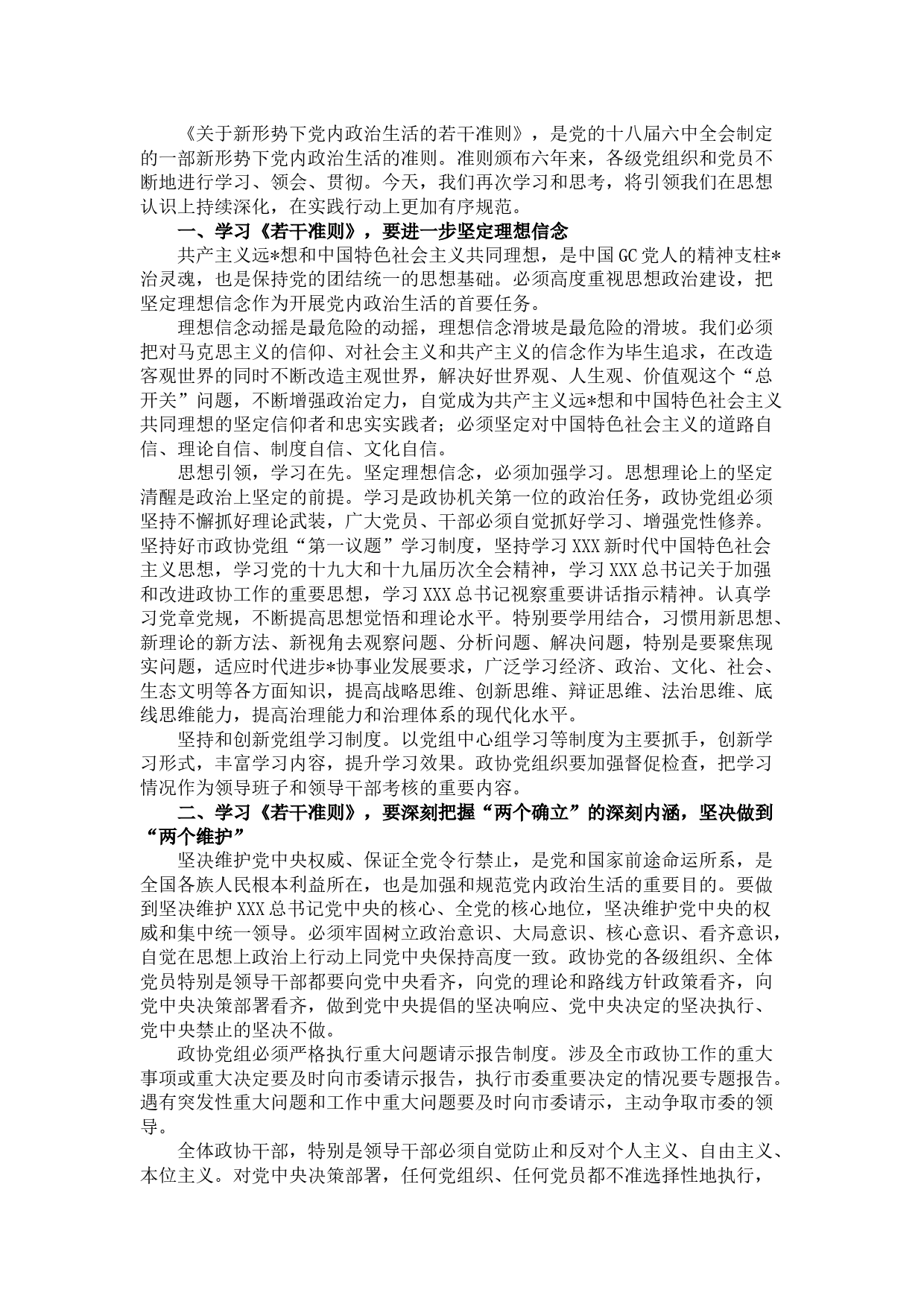 《关于新形势下党内政治生活的若干准则》，是党的十八届六中全会制定的一部新形势下党内政治生活的准则。准则颁布六年来，各级党组织和党员不断地进行学习、领会、贯彻。今天，我们再次学习和思考，将引领我们在思想认识上持续深化，在实践行动上更加有序规范。

一、学习《若干准则》，要进一步坚定理想信念

共产主义远*想和中国特色社会主义共同理想，是中国GC党人的精神支柱*治灵魂，也是保持党的团结统一的思想基础。必须高度重视思想政治建设，把坚定理想信念作为开展党内政治生活的首要任务。

理想信念动摇是最危险的动摇，理想信念滑坡是最危险的滑坡。我们必须把对马克思主义的信仰、对社会主义和共产主义的信念作为毕生追求，在改造客观世界的同时不断改造主观世界，解决好世界观、人生观、价值观这个“总开关”问题，不断增强政治定力，自觉成为共产主义远*想和中国特色社会主义共同理想的坚定信仰者和忠实实践者；必须坚定对中国特色社会主义的道路自信、理论自信、制度自信、文化自信。

思想引领，学习在先。坚定理想信念，必须加强学习。思想理论上的坚定清醒是政治上坚定的前提。学习是政协机关第一位的政治任务，政协党组必须坚持不懈抓好理论武装，广大党员、干部必须自觉抓好学习、增强党性修养。坚持好市政协党组“第一议题”学习制度，坚持学习XXX新时代中国特色社会主义思想，学习党的十九大和十九届历次全会精神，学习XXX总书记关于加强和改进政协工作的重要思想，学习XXX总书记视察重要讲话指示精神。认真学习党章党规，不断提高思想觉悟和理论水平。特别要学用结合，习惯用新思想、新理论的新方法、新视角去观察问题、分析问题、解决问题，特别是要聚焦现实问题，适应时代进步*协事业发展要求，广泛学习经济、政治、文化、社会、生态文明等各方面知识，提高战略思维、创新思维、辩证思维、法治思维、底线思维能力，提高治理能力和治理体系的现代化水平。

坚持和创新党组学习制度。以党组中心组学习等制度为主要抓手，创新学习形式，丰富学习内容，提升学习效果。政协党组织要加强督促检查，把学习情况作为领导班子和领导干部考核的重要内容。

二、学习《若干准则》，要深刻把握“两个确立”的深刻内涵，坚决做到“两个维护”

坚决维护党中央权威、保证全党令行禁止，是党和国家前途命运所系，是全国各族人民根本利益所在，也是加强和规范党内政治生活的重要目的。要做到坚决维护XXX总书记党中央的核心、全党的核心地位，坚决维护党中央的权威和集中统一领导。必须牢固树立政治意识、大局意识、核心意识、看齐意识，自觉在思想上政治上行动上同党中央保持高度一致。政协党的各级组织、全体党员特别是领导干部都要向党中央看齐，向党的理论和路线方针政策看齐，向党中央决策部署看齐，做到党中央提倡的坚决响应、党中央决定的坚决执行、党中央禁止的坚决不做。

政协党组必须严格执行重大问题请示报告制度。涉及全市政协工作的重大事项或重大决定要及时向市委请示报告，执行市委重要决定的情况要专题报告。遇有突发性重大问题和工作中重大问题要及时向市委请示，主动争取市委的领导。

全体政协干部，特别是领导干部必须自觉防止和反对个人主义、自由主义、本位主义。对党中央决策部署，任何党组织、任何党员都不准选择性地执行，